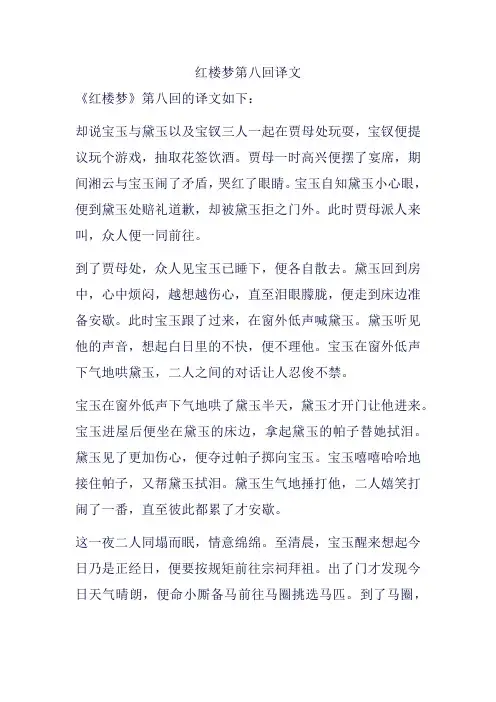 红楼梦第八回译文

《红楼梦》第八回的译文如下：

却说宝玉与黛玉以及宝钗三人一起在贾母处玩耍，宝钗便提议玩个游戏，抽取花签饮酒。贾母一时高兴便摆了宴席，期间湘云与宝玉闹了矛盾，哭红了眼睛。宝玉自知黛玉小心眼，便到黛玉处赔礼道歉，却被黛玉拒之门外。此时贾母派人来叫，众人便一同前往。

到了贾母处，众人见宝玉已睡下，便各自散去。黛玉回到房中，心中烦闷，越想越伤心，直至泪眼朦胧，便走到床边准备安歇。此时宝玉跟了过来，在窗外低声喊黛玉。黛玉听见他的声音，想起白日里的不快，便不理他。宝玉在窗外低声下气地哄黛玉，二人之间的对话让人忍俊不禁。

宝玉在窗外低声下气地哄了黛玉半天，黛玉才开门让他进来。宝玉进屋后便坐在黛玉的床边，拿起黛玉的帕子替她拭泪。黛玉见了更加伤心，便夺过帕子掷向宝玉。宝玉嘻嘻哈哈地接住帕子，又帮黛玉拭泪。黛玉生气地捶打他，二人嬉笑打闹了一番，直至彼此都累了才安歇。

这一夜二人同塌而眠，情意绵绵。至清晨，宝玉醒来想起今日乃是正经日，便要按规矩前往宗祠拜祖。出了门才发现今日天气晴朗，便命小厮备马前往马圈挑选马匹。到了马圈，